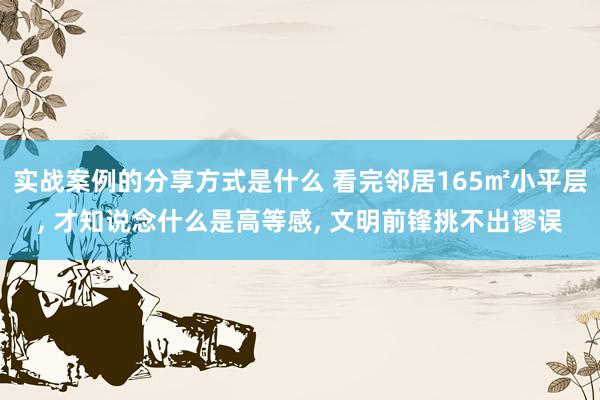 实战案例的分享方式是什么 看完邻居165㎡小平层, 才知说念什么是高等感, 文明前锋挑不出谬误